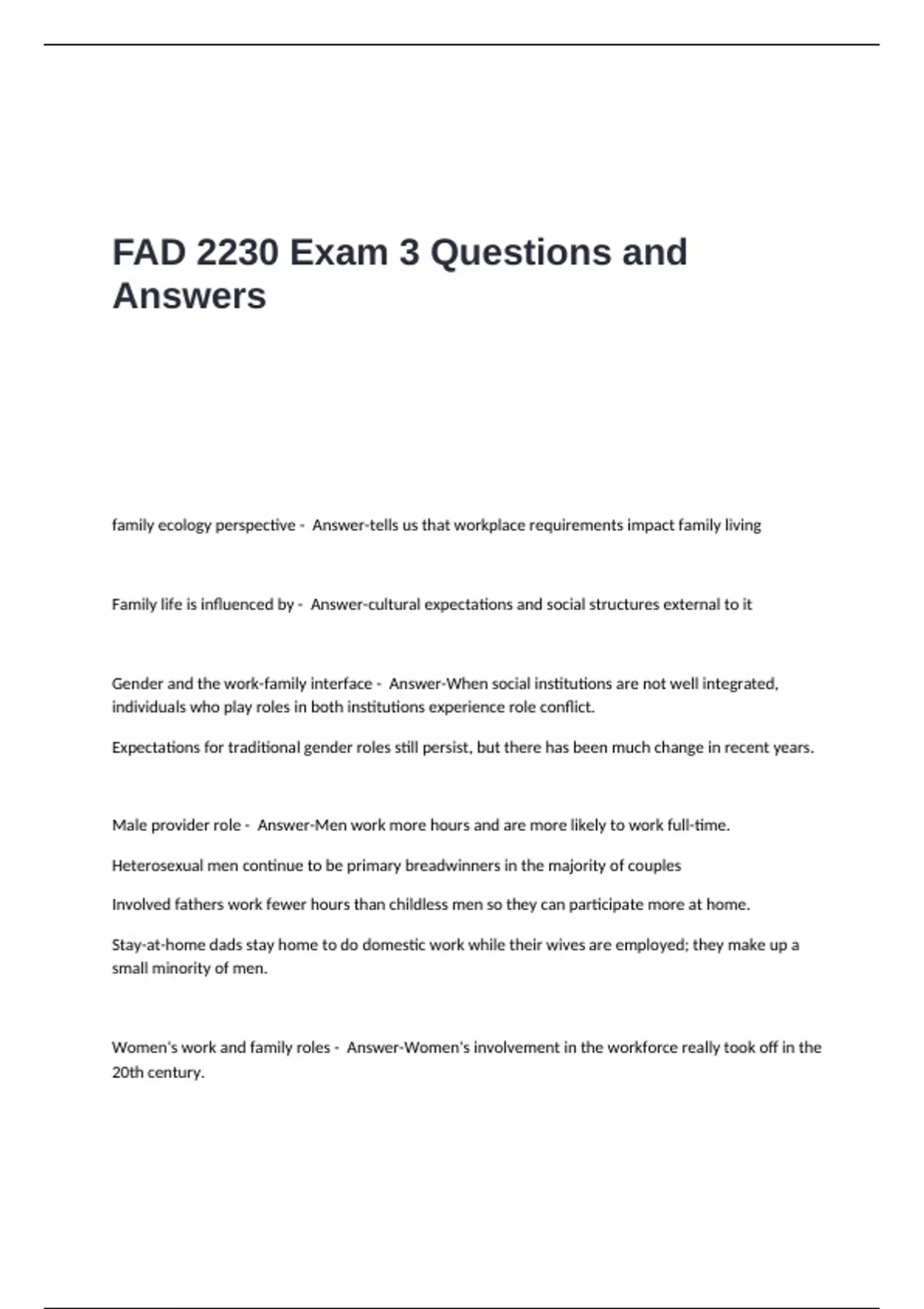 FAD 2230 Exam 3 Questions and Answers

family ecology perspective - Answer-tells us that workplace requirements impact family living

Family life is influenced by - Answer-cultural expectations and social structures external to it

Gender and the work-family interface - Answer-When social institutions are not well integrated, individuals who play roles in both institutions experience role conflict.

Expectations for traditional gender roles still persist, but there has been much change in recent years.

Male provider role - Answer-Men work more hours and are more likely to work full-time.

Heterosexual men continue to be primary breadwinners in the majority of couples

Involved fathers work fewer hours than childless men so they can participate more at home.

Stay-at-home dads stay home to do domestic work while their wives are employed; they make up a small minority of men.

Women's work and family roles - Answer-Women's involvement in the workforce really took off in the 20th century.